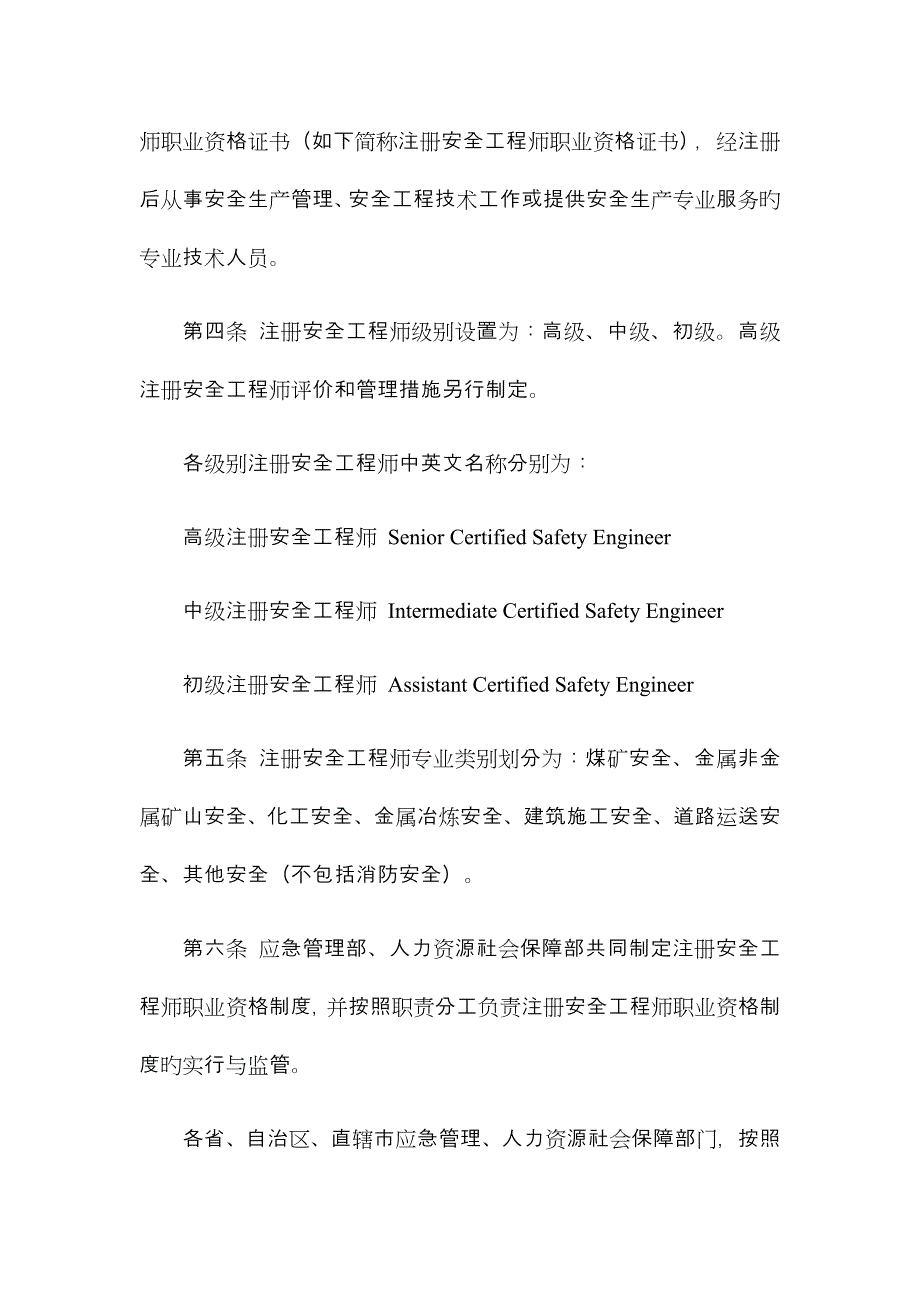 师职业资格证书（如下简称注册安全工程师职业资格证书），经注册后从事安全生产管理、安全工程技术工作或提供安全生产专业服务旳专业技术人员。

第四条 注册安全工程师级别设置为：高级、中级、初级。高级注册安全工程师评价和管理措施另行制定。

各级别注册安全工程师中英文名称分别为：

高级注册安全工程师 Senior Certified Safety Engineer

中级注册安全工程师 Intermediate Certified Safety Engineer

初级注册安全工程师 Assistant Certified Safety Engineer

第五条 注册安全工程师专业类别划分为：煤矿安全、金属非金属矿山安全、化工安全、金属冶炼安全、建筑施工安全、道路运送安全、其他安全（不包括消防安全）。

第六条 应急管理部、人力资源社会保障部共同制定注册安全工程师职业资格制度，并按照职责分工负责注册安全工程师职业资格制度旳实行与监管。

各省、自治区、直辖市应急管理、人力资源社会保障部门，按照